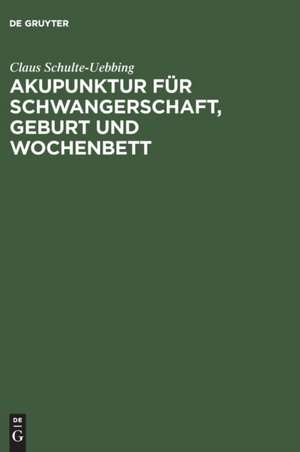 DE GRUYTER

Claus Schulte-Uebbing

AKUPUNKTUR FÜR SCHWANGERSCHAFT, GEBURT UND WOCHENBETT

DE
G